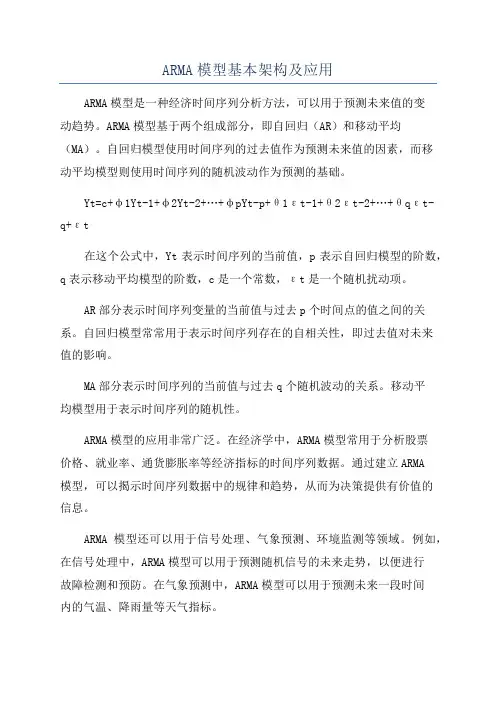 ARMA 模型基本架构及应用

ARMA 模型是一种经济时间序列分析方法，可以用于预测未来值的变动趋势。ARMA 模型基于两个组成部分，即自回归（AR）和移动平均（MA）。自回归模型使用时间序列的过去值作为预测未来值的因素，而移动平均模型则使用时间序列的随机波动作为预测的基础。

Yt=c+φ1Yt-1+φ2Yt-2+…+φpYt-p+θ1εt-1+θ2εt-2+…+θqεt-q+εt

在这个公式中，Yt 表示时间序列的当前值，p 表示自回归模型的阶数，q 表示移动平均模型的阶数，c 是一个常数，εt 是一个随机扰动项。

AR 部分表示时间序列变量的当前值与过去 p 个时间点的值之间的关系。自回归模型常常用于表示时间序列存在的自相关性，即过去值对未来值的影响。

MA 部分表示时间序列的当前值与过去 q 个随机波动的关系。移动平均模型用于表示时间序列的随机性。

ARMA 模型的应用非常广泛。在经济学中，ARMA 模型常用于分析股票价格、就业率、通货膨胀率等经济指标的时间序列数据。通过建立 ARMA 模型，可以揭示时间序列数据中的规律和趋势，从而为决策提供有价值的信息。

ARMA 模型还可以用于信号处理、气象预测、环境监测等领域。例如，在信号处理中，ARMA 模型可以用于预测随机信号的未来走势，以便进行故障检测和预防。在气象预测中，ARMA 模型可以用于预测未来一段时间内的气温、降雨量等天气指标。